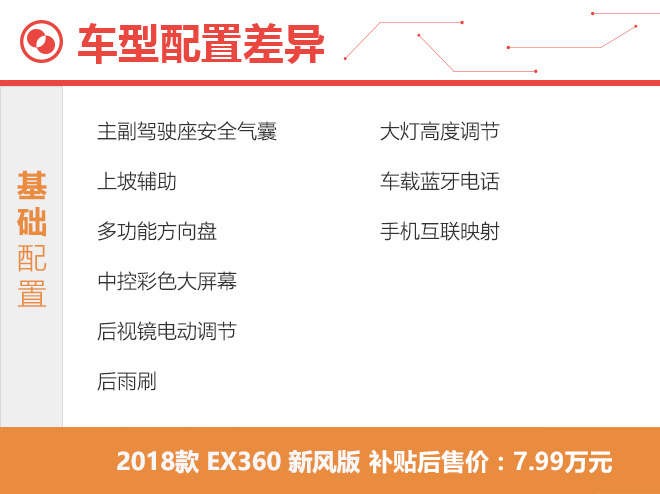 车型配置差异

基础配置

主副驾驶座安全气囊
上坡辅助
多功能方向盘
中控彩色大屏幕
后视镜电动调节
后雨刷

大灯高度调节
车载蓝牙电话
手机互联映射

2018款 EX360 新风版 补贴后售价：7.99万元